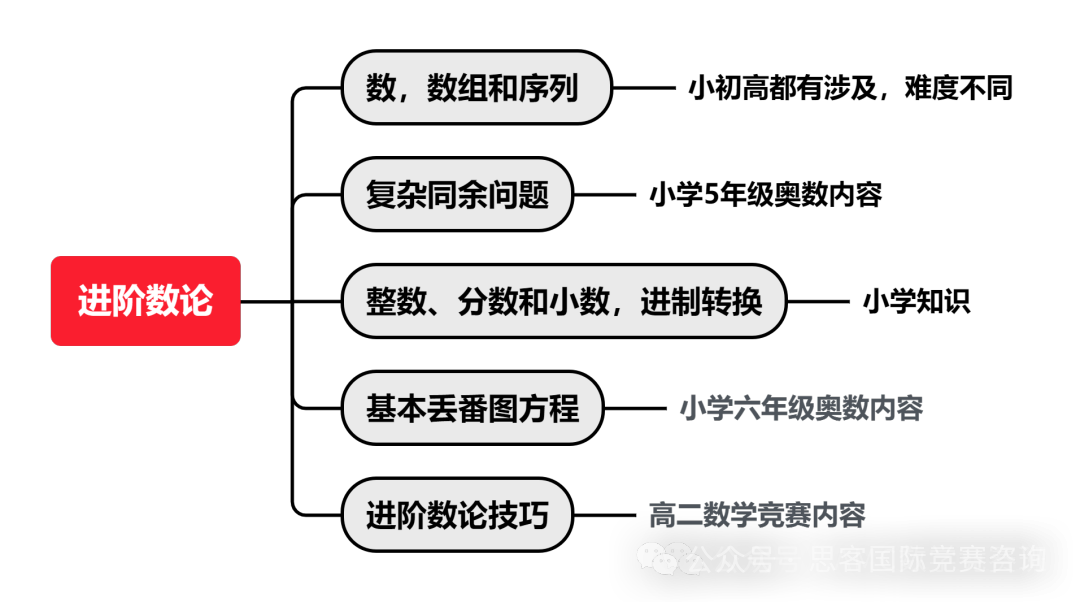 进阶数论

数，数组和序列
小初高都有涉及，难度不同

复杂同余问题
小学5年级奥数内容

整数、分数和小数，进制转换
小学知识

基本丢番图方程
小学六年级奥数内容

进阶数论技巧
高二数学竞赛内容

公众号 · 思客国际竞赛咨询